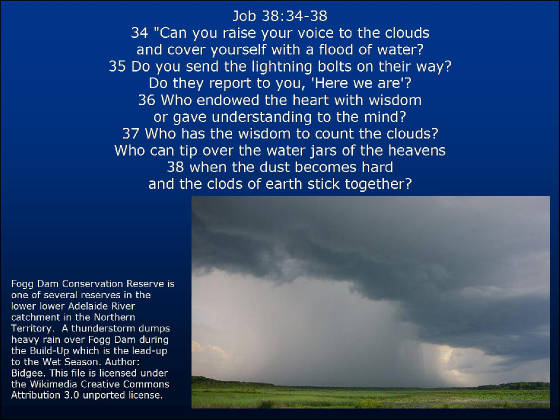 Job 38:34-38
34 "Can you raise your voice to the clouds
and cover yourself with a flood of water?
35 Do you send the lightning bolts on their way?
Do they report to you, 'Here we are'?
36 Who endowed the heart with wisdom
or gave understanding to the mind?
37 Who has the wisdom to count the clouds?
Who can tip over the water jars of the heavens
38 when the dust becomes hard
and the clods of earth stick together?

Fogg Dam Conservation Reserve is one of several reserves in the lower lower Adelaide River catchment in the Northern Territory. A thunderstorm dumps heavy rain over Fogg Dam during the Build-Up which is the lead-up to the Wet Season. Author: Bidgee. This file is licensed under the Wikimedia Creative Commons Attribution 3.0 unported license.